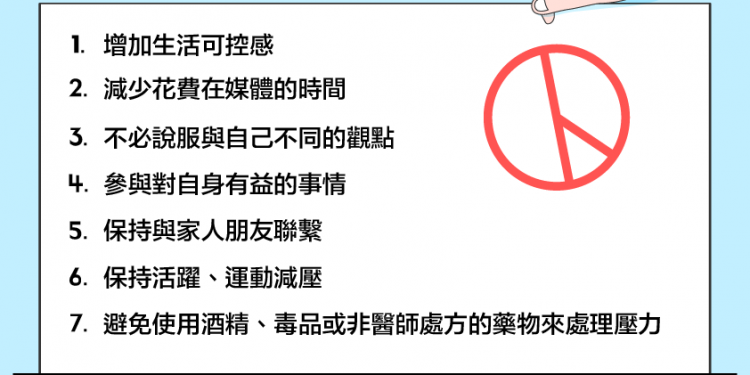 1. 增加生活可控感
2. 減少花費在媒體的時間
3. 不必說服與自己不同的觀點
4. 參與對自身有益的事情
5. 保持與家人朋友聯繫
6. 保持活躍、運動減壓
7. 避免使用酒精、毒品或非醫師處方的藥物來處理壓力